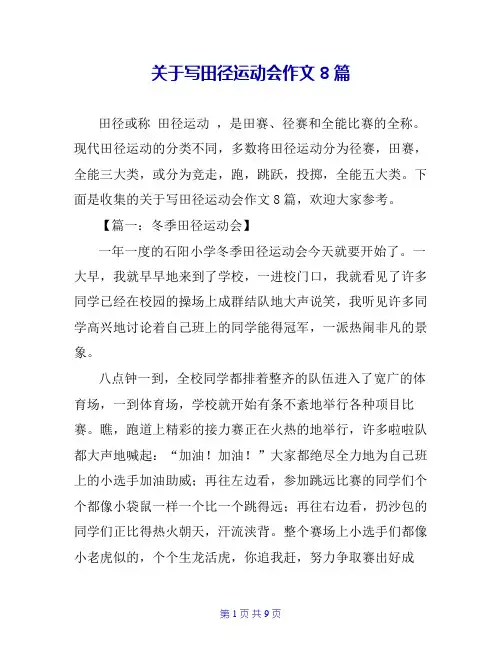 关于写田径运动会作文 8 篇

田径或称 田径运动 ，是田赛、径赛和全能比赛的全称。现代田径运动的分类不同，多数将田径运动分为径赛，田赛，全能三大类，或分为竞走，跑，跳跃，投掷，全能五大类。下面是收集的关于写田径运动会作文 8 篇，欢迎大家参考。

【篇一：冬季田径运动会】

一年一度的石阳小学冬季田径运动会今天就要开始了。一大早，我就早早地来到了学校，一进校门口，我就看见了许多同学已经在校园的操场上成群结队地大声说笑，我听见许多同学高兴地讨论着自己班上的同学能得冠军，一派热闹非凡的景象。

八点钟一到，全校同学都排着整齐的队伍进入了宽广的体育场，一到体育场，学校就开始有条不紊地举行各种项目比赛。瞧，跑道上精彩的接力赛正在火热的地举行，许多啦啦队都大声地喊起：“加油！加油！”大家都绝尽全力地为自己班上的小选手加油助威；再往左边看，参加跳远比赛的同学们个个都像小袋鼠一样一个比一个跳得远；再往右边看，扔沙包的同学们正比得热火朝天，汗流浃背。整个赛场上小选手们都像小老虎似的，个个生龙活虎，你追我赶，努力争取赛出好成

第 1 页 共 9 页